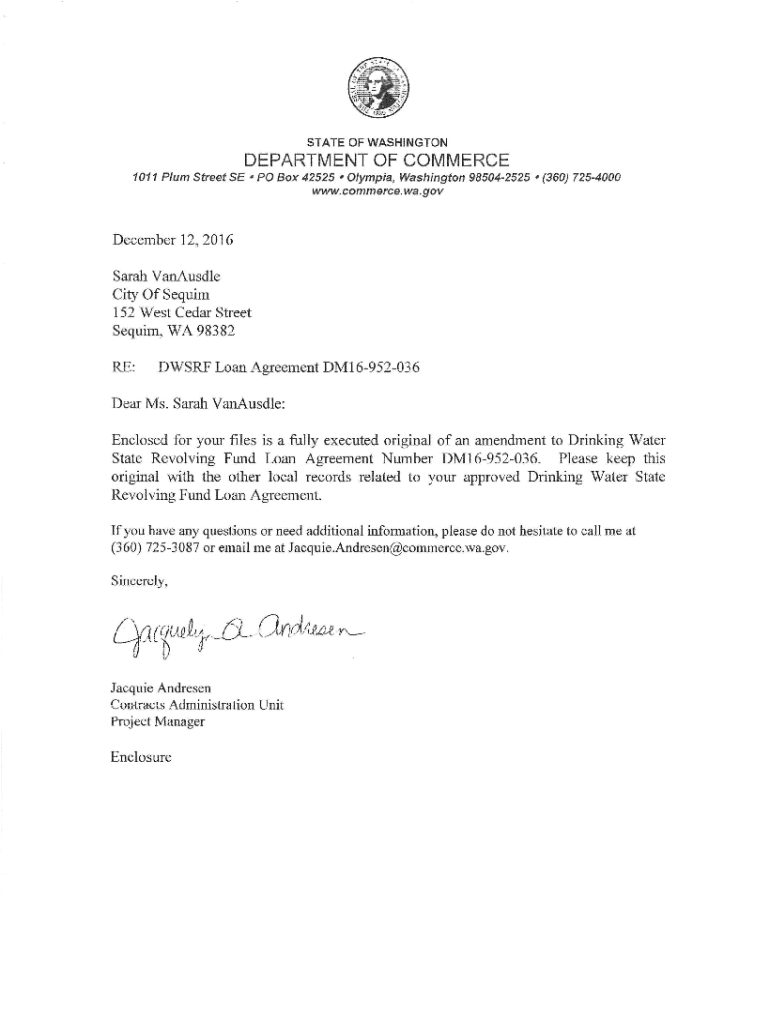 STATE OF WASHINGTON
DEPARTMENT OF COMMERCE
1011 Plum Street SE • PO Box 42525 • Olympia, Washington 98504-2525 • (360) 725-4000
www.commerce.wa.gov

December 12, 2016

Sarah VanAusdle
City Of Sequim
152 West Cedar Street
Sequim, WA 98382

RE: DWSRF Loan Agreement DM16-952-036

Dear Ms. Sarah VanAusdle:

Enclosed for your files is a fully executed original of an amendment to Drinking Water State Revolving Fund Loan Agreement Number DM16-952-036. Please keep this original with the other local records related to your approved Drinking Water State Revolving Fund Loan Agreement.

If you have any questions or need additional information, please do not hesitate to call me at (360) 725-3087 or email me at Jacquie.Andresen@commerce.wa.gov.

Sincerely,

Jacquelyn A. Andresen

Jacquie Andresen
Contracts Administration Unit
Project Manager

Enclosure